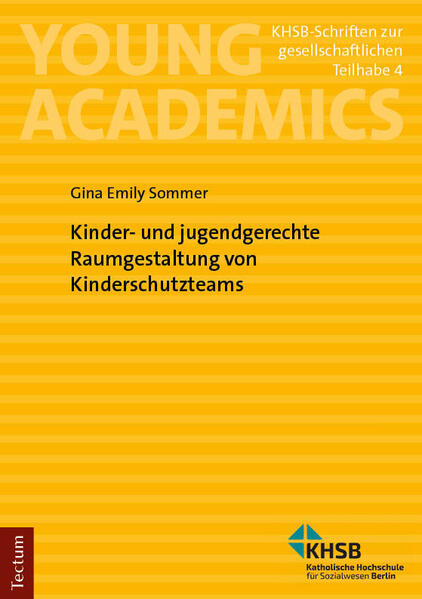 YOUNG ACADEMICS

KHSB-Schriften zur gesellschaftlichen Teilhabe 4

Gina Emily Sommer

Kinder- und jugendgerechte Raumgestaltung von Kinderschutzteams

Tectum

KHSB
Katholische Hochschule
für Sozialwesen Berlin